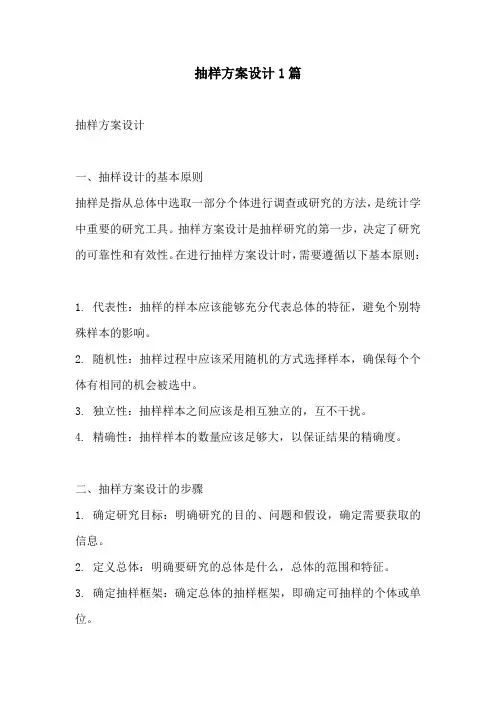 抽样方案设计 1 篇

抽样方案设计

一、抽样设计的基本原则
抽样是指从总体中选取一部分个体进行调查或研究的方法，是统计学中重要的研究工具。抽样方案设计是抽样研究的第一步，决定了研究的可靠性和有效性。在进行抽样方案设计时，需要遵循以下基本原则：

1. 代表性：抽样的样本应该能够充分代表总体的特征，避免个别特殊样本的影响。
2. 随机性：抽样过程中应该采用随机的方式选择样本，确保每个个体有相同的机会被选中。
3. 独立性：抽样样本之间应该是相互独立的，互不干扰。
4. 精确性：抽样样本的数量应该足够大，以保证结果的精确度。

二、抽样方案设计的步骤
1. 确定研究目标：明确研究的目的、问题和假设，确定需要获取的信息。
2. 定义总体：明确要研究的总体是什么，总体的范围和特征。
3. 确定抽样框架：确定总体的抽样框架，即确定可抽样的个体或单位。